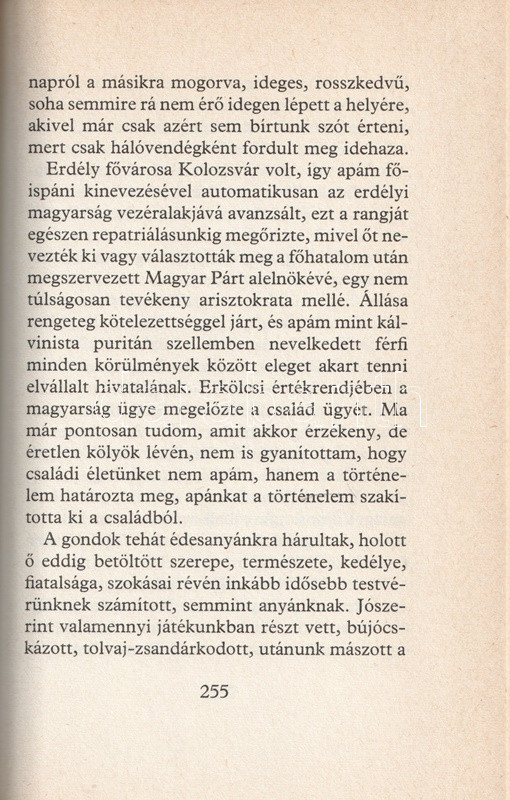 napról a másikra mogorva, ideges, rosszkedvű, soha semmire rá nem érő idegen lépett a helyére, akivel már csak azért sem bírtunk szót érteni, mert csak hálóvendégként fordult meg idehaza.

Erdély fővárosa Kolozsvár volt, így apám főispáni kinevezésével automatikusan az erdélyi magyarság vezéralakjává avanzsált, ezt a rangját egészen repatriálásunkig megőrizte, mivel őt nevezték ki vagy választották meg a főhatalom után megszervezett Magyar Párt alelnökévé, egy nem túlságosan tevékeny arisztokrata mellé. Állása rengeteg kötelezettséggel járt, és apám mint kálvinista puritán szellemben nevelkedett férfi minden körülmények között eleget akart tenni elvállalt hivatalának. Erkölcsi értékrendjében a magyarság ügye megelőzte a család ügyét. Ma már pontosan tudom, amit akkor érzékeny, de éretlen kölyök lévén, nem is gyanítottam, hogy családi életünket nem apám, hanem a történelem határozta meg, apánkat a történelem szakította ki a családból.

A gondok tehát édesanyánkra hárultak, holott ő eddig betöltött szerepe, természete, kedélye, fiatalsága, szokásai révén inkább idősebb testvérünknek számított, semmint anyánknak. Jószerint valamennyi játékunkban részt vett, bújócskázott, tolvaj-zsandárkodott, utánunk mászott a

255